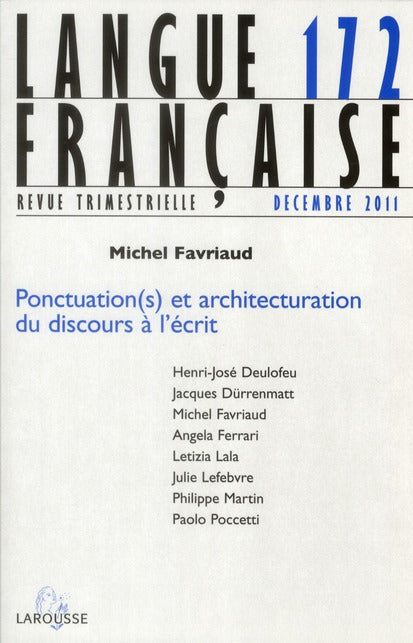 LANGUE 172
FRANÇAISE
REVUE TRIMESTRIELLE DECEMBRE 2011

Michel Favriaud

Ponctuation(s) et architecturation du discours à l'écrit

Henri-José Deulofeu
Jacques Dürrenmatt
Michel Favriaud
Angela Ferrari
Letizia Lala
Julie Lefebvre
Philippe Martin
Paolo Poccetti

LAROUSSE